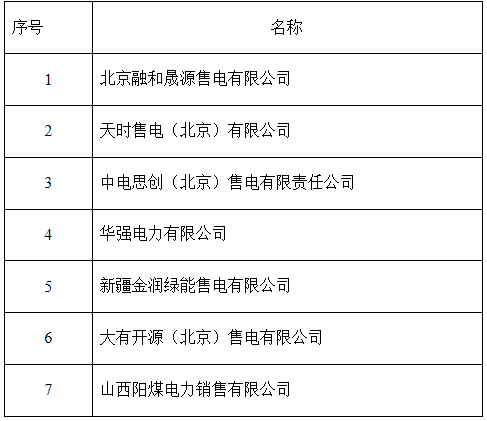 | 序号 | 名称 |
|---|---|
| 1 | 北京融和晟源售电有限公司 |
| 2 | 天时售电（北京）有限公司 |
| 3 | 中电思创（北京）售电有限责任公司 |
| 4 | 华强电力有限公司 |
| 5 | 新疆金润绿能售电有限公司 |
| 6 | 大有开源（北京）售电有限公司 |
| 7 | 山西阳煤电力销售有限公司 |